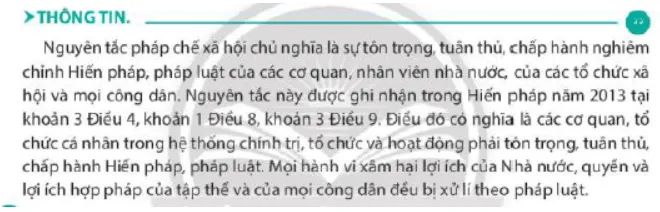 THÔNG TIN.

Nguyên tắc pháp chế xã hội chủ nghĩa là sự tôn trọng, tuân thủ, chấp hành nghiêm chỉnh Hiến pháp, pháp luật của các cơ quan, nhân viên nhà nước, của các tổ chức xã hội và mọi công dân. Nguyên tắc này được ghi nhận trong Hiến pháp năm 2013 tại khoản 3 Điều 4, khoản 1 Điều 8, khoản 3 Điều 9. Điều đó có nghĩa là các cơ quan, tổ chức cá nhân trong hệ thống chính trị, tổ chức và hoạt động phải tôn trọng, tuân thủ, chấp hành Hiến pháp, pháp luật. Mọi hành vi xâm hại lợi ích của Nhà nước, quyền và lợi ích hợp pháp của tập thể và của mọi công dân đều bị xử lí theo pháp luật.